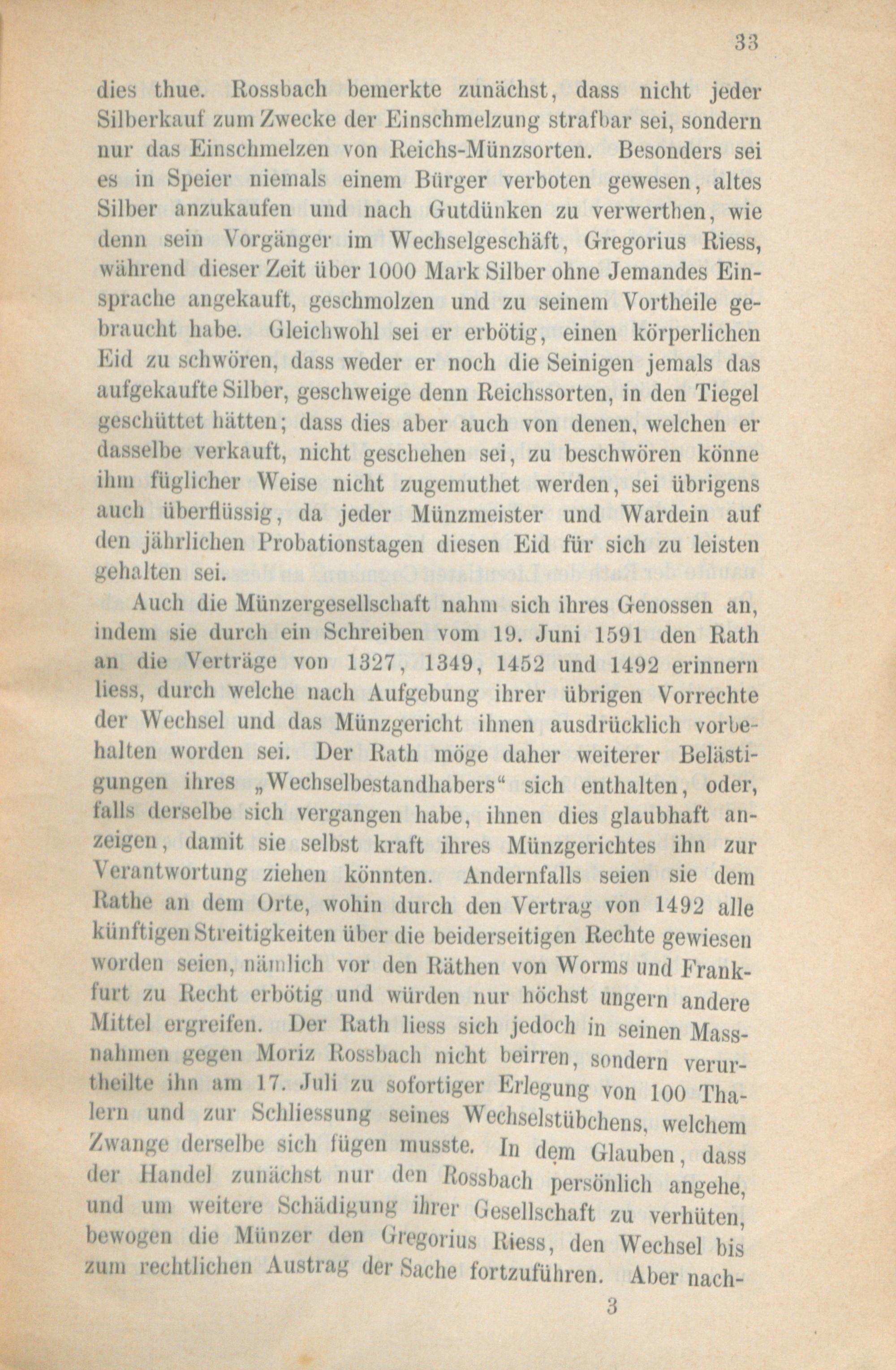 33

dies thue. Rossbach bemerkte zunächst, dass nicht jeder Silberkauf zum Zwecke der Einschmelzung strafbar sei, sondern nur das Einschmelzen von Reichs-Münzsorten. Besonders sei es in Speier niemals einem Bürger verboten gewesen, altes Silber anzukaufen und nach Gutdünken zu verwerthen, wie denn sein Vorgänger im Wechselgeschäft, Gregorius Riess, während dieser Zeit über 1000 Mark Silber ohne Jemandes Einsprache angekauft, geschmolzen und zu seinem Vortheile gebraucht habe. Gleichwohl sei er erbötig, einen körperlichen Eid zu schwören, dass weder er noch die Seinigen jemals das aufgekaufte Silber, geschweige denn Reichssorten, in den Tiegel geschüttet hätten; dass dies aber auch von denen, welchen er dasselbe verkauft, nicht geschehen sei, zu beschwören könne ihm füglicher Weise nicht zugemuthet werden, sei übrigens auch überflüssig, da jeder Münzmeister und Wardein auf den jährlichen Probationstagen diesen Eid für sich zu leisten gehalten sei.

Auch die Münzergesellschaft nahm sich ihres Genossen an, indem sie durch ein Schreiben vom 19. Juni 1591 den Rath an die Verträge von 1327, 1349, 1452 und 1492 erinnern liess, durch welche nach Aufgebung ihrer übrigen Vorrechte der Wechsel und das Münzgericht ihnen ausdrücklich vorbehalten worden sei. Der Rath möge daher weiterer Belästigungen ihres „Wechselbestandhabers“ sich enthalten, oder, falls derselbe sich vergangen habe, ihnen dies glaubhaft anzeigen, damit sie selbst kraft ihres Münzgerichtes ihn zur Verantwortung ziehen könnten. Andernfalls seien sie dem Rathe an dem Orte, wohin durch den Vertrag von 1492 alle künftigen Streitigkeiten über die beiderseitigen Rechte gewiesen worden seien, nämlich vor den Räthen von Worms und Frankfurt zu Recht erbötig und würden nur höchst ungern andere Mittel ergreifen. Der Rath liess sich jedoch in seinen Massnahmen gegen Moriz Rossbach nicht beirren, sondern verurtheilte ihn am 17. Juli zu sofortiger Erlegung von 100 Thalern und zur Schliessung seines Wechselstübchens, welchem Zwange derselbe sich fügen musste. In dem Glauben, dass der Handel zunächst nur den Rossbach persönlich angehe, und um weitere Schädigung ihrer Gesellschaft zu verhüten, bewogen die Münzer den Gregorius Riess, den Wechsel bis zum rechtlichen Austrag der Sache fortzuführen. Aber nach-

3